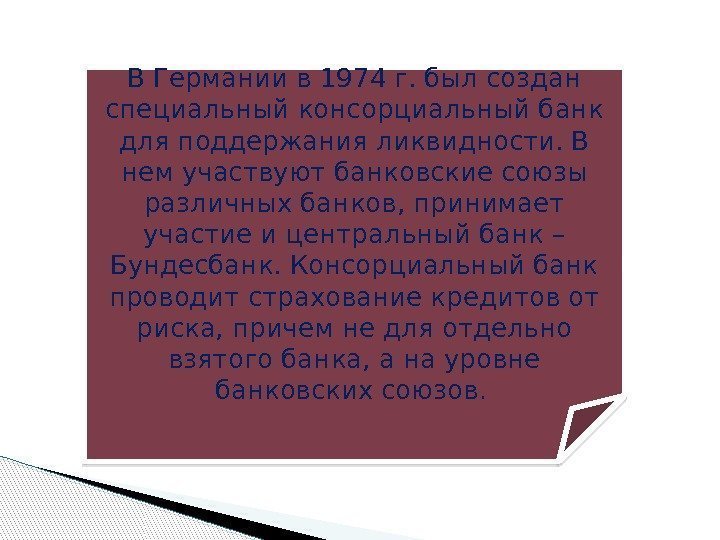 В Германии в 1974 г. был создан специальный консорциальный банк для поддержания ликвидности. В нем участвуют банковские союзы различных банков, принимает участие и центральный банк – Бундесбанк. Консорциальный банк проводит страхование кредитов от риска, причем не для отдельно взятого банка, а на уровне банковских союзов.